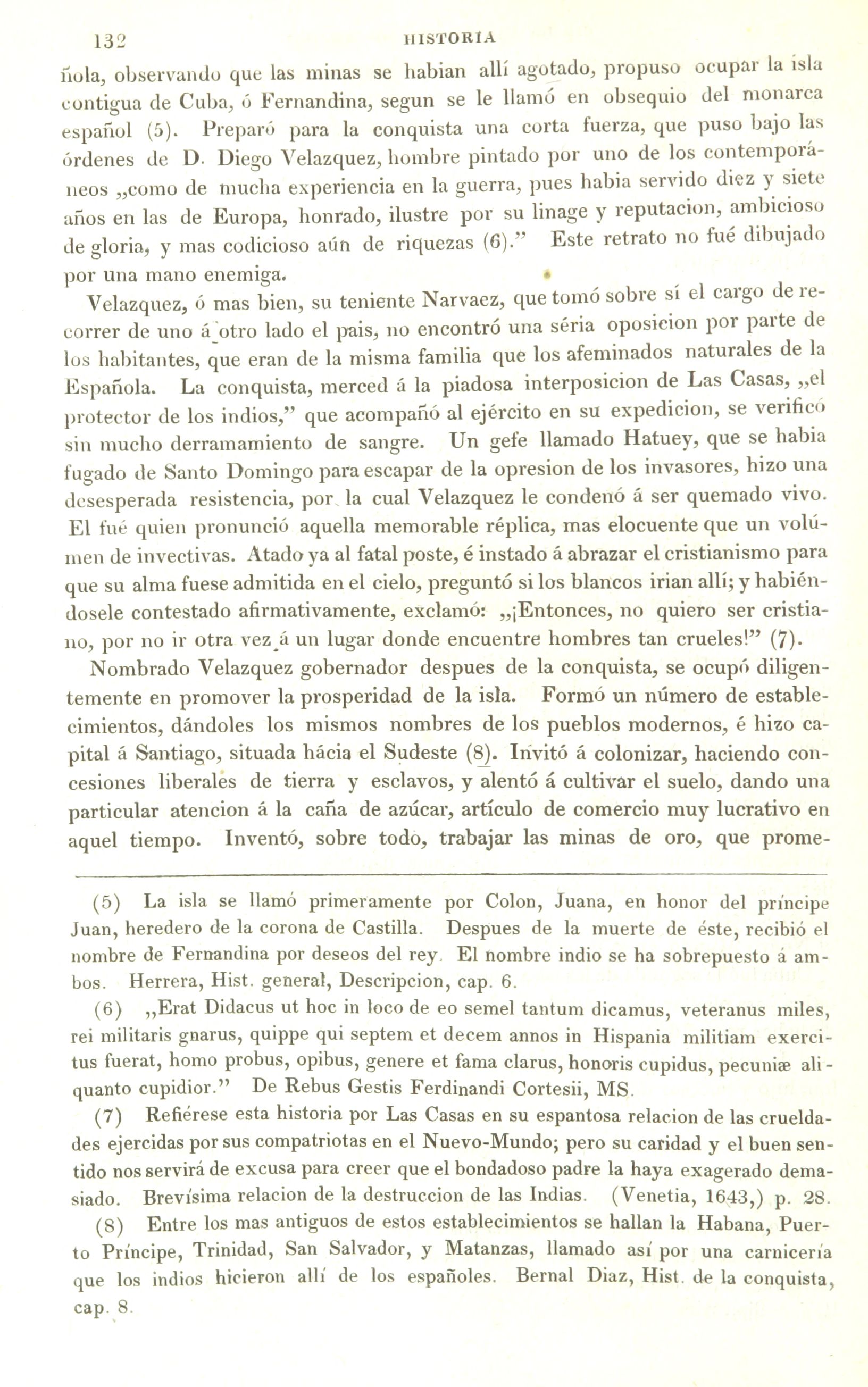 132 HISTORIA

ñola, observando que las minas se habian allí agotado, propuso ocupar la isla contigua de Cuba, ó Fernandina, segun se le llamó en obsequio del monarca español (5). Preparó para la conquista una corta fuerza, que puso bajo las órdenes de D. Diego Velazquez, hombre pintado por uno de los contemporáneos „como de mucha experiencia en la guerra, pues habia servido diez y siete años en las de Europa, honrado, ilustre por su linage y reputacion, ambicioso de gloria, y mas codicioso aún de riquezas (6).” Este retrato no fué dibujado por una mano enemiga.

Velazquez, ó mas bien, su teniente Narvaez, que tomó sobre sí el cargo de recorrer de uno á otro lado el pais, no encontró una séria oposicion por parte de los habitantes, que eran de la misma familia que los afeminados naturales de la Española. La conquista, merced á la piadosa interposicion de Las Casas, „el protector de los indios,” que acompañó al ejército en su expedicion, se verificó sin mucho derramamiento de sangre. Un gefe llamado Hatuey, que se habia fugado de Santo Domingo para escapar de la opresion de los invasores, hizo una desesperada resistencia, por la cual Velazquez le condenó á ser quemado vivo. El fué quien pronunció aquella memorable réplica, mas elocuente que un volúmen de invectivas. Atado ya al fatal poste, é instado á abrazar el cristianismo para que su alma fuese admitida en el cielo, preguntó si los blancos irian allí; y habiéndosele contestado afirmativamente, exclamó: „¡Entonces, no quiero ser cristiano, por no ir otra vez á un lugar donde encuentre hombres tan crueles!” (7).

Nombrado Velazquez gobernador despues de la conquista, se ocupó diligentemente en promover la prosperidad de la isla. Formó un número de establecimientos, dándoles los mismos nombres de los pueblos modernos, é hizo capital á Santiago, situada hácia el Sudeste (8). Invitó á colonizar, haciendo concesiones liberales de tierra y esclavos, y alentó á cultivar el suelo, dando una particular atencion á la caña de azúcar, artículo de comercio muy lucrativo en aquel tiempo. Inventó, sobre todo, trabajar las minas de oro, que prome-

(5) La isla se llamó primeramente por Colon, Juana, en honor del príncipe Juan, heredero de la corona de Castilla. Despues de la muerte de éste, recibió el nombre de Fernandina por deseos del rey. El nombre indio se ha sobrepuesto á ambos. Herrera, Hist. general, Descripcion, cap. 6.

(6) „Erat Didacus ut hoc in loco de eo semel tantum dicamus, veteranus miles, rei militaris gnarus, quippe qui septem et decem annos in Hispania militiam exercitus fuerat, homo probus, opibus, genere et fama clarus, honoris cupidus, pecuniæ aliquanto cupidior.” De Rebus Gestis Ferdinandi Cortesii, MS.

(7) Refiérese esta historia por Las Casas en su espantosa relacion de las crueldades ejercidas por sus compatriotas en el Nuevo-Mundo; pero su caridad y el buen sentido nos servirá de excusa para creer que el bondadoso padre la haya exagerado demasiado. Brevísima relacion de la destruccion de las Indias. (Venetia, 1643,) p. 28.

(8) Entre los mas antiguos de estos establecimientos se hallan la Habana, Puerto Príncipe, Trinidad, San Salvador, y Matanzas, llamado así por una carnicería que los indios hicieron allí de los españoles. Bernal Diaz, Hist. de la conquista, cap. 8.